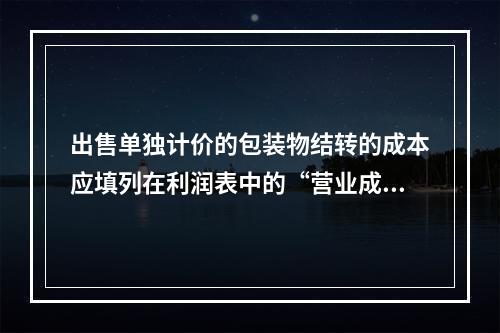 出售单独计价的包装物结转的成本应填列在利润表中的“营业成...